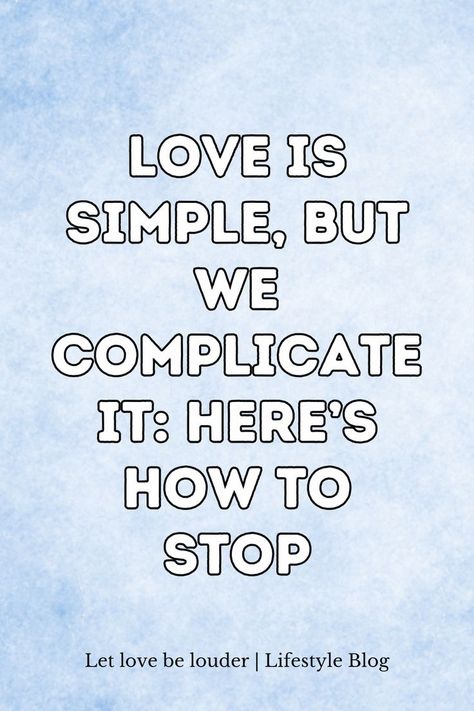 LOVE IS SIMPLE, BUT WE COMPLICATE IT: HERE'S HOW TO STOP

Let love be louder | Lifestyle Blog